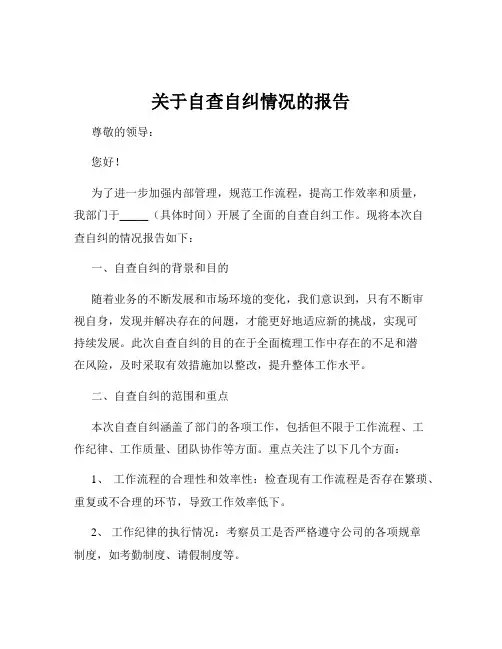 关于自查自纠情况的报告

尊敬的领导：

您好！

为了进一步加强内部管理，规范工作流程，提高工作效率和质量，我部门于_____（具体时间）开展了全面的自查自纠工作。现将本次自查自纠的情况报告如下：

一、自查自纠的背景和目的

随着业务的不断发展和市场环境的变化，我们意识到，只有不断审视自身，发现并解决存在的问题，才能更好地适应新的挑战，实现可持续发展。此次自查自纠的目的在于全面梳理工作中存在的不足和潜在风险，及时采取有效措施加以整改，提升整体工作水平。

二、自查自纠的范围和重点

本次自查自纠涵盖了部门的各项工作，包括但不限于工作流程、工作纪律、工作质量、团队协作等方面。重点关注了以下几个方面：

1、 工作流程的合理性和效率性：检查现有工作流程是否存在繁琐、重复或不合理的环节，导致工作效率低下。

2、 工作纪律的执行情况：考察员工是否严格遵守公司的各项规章制度，如考勤制度、请假制度等。